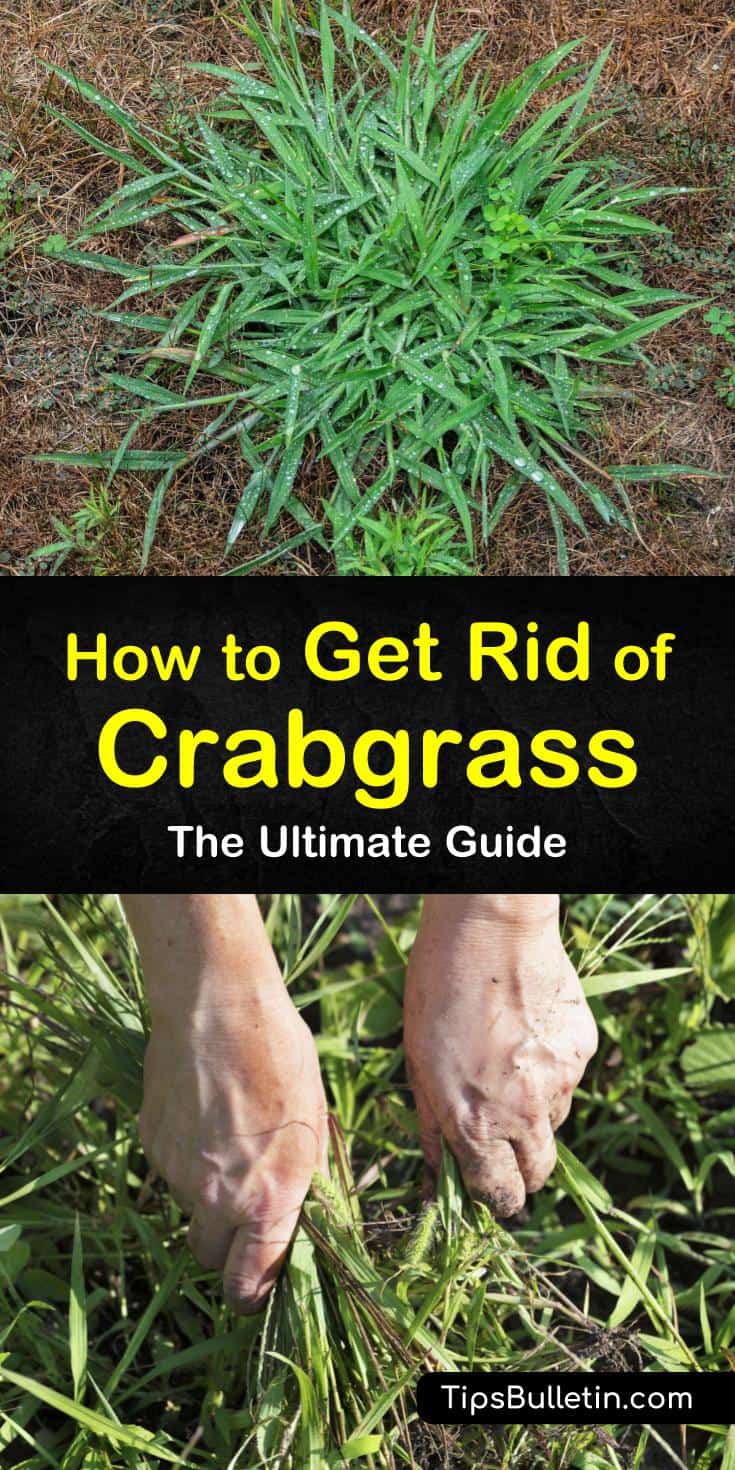 How to Get Rid of Crabgrass

The Ultimate Guide

TipsBulletin.com